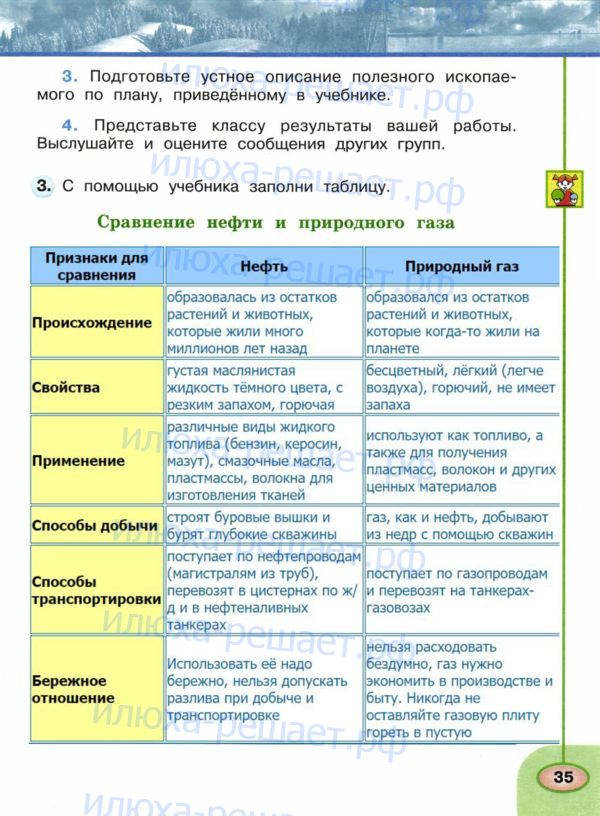 3. Подготовьте устное описание полезного ископаемого по плану, приведённому в учебнике.

4. Представьте классу результаты вашей работы. Выслушайте и оцените сообщения других групп.

3. С помощью учебника заполни таблицу.

Сравнение нефти и природного газа

| Признаки для сравнения | Нефть | Природный газ |
|---|---|---|
| Происхождение | образовалась из остатков растений и животных, которые жили много миллионов лет назад | образовался из остатков растений и животных, которые когда-то жили на планете |
| Свойства | густая маслянистая жидкость тёмного цвета, с резким запахом, горючая | бесцветный, лёгкий (легче воздуха), горючий, не имеет запаха |
| Применение | различные виды жидкого топлива (бензин, керосин, мазут), смазочные масла, пластмассы, волокна для изготовления тканей | используют как топливо, а также для получения пластмасс, волокон и других ценных материалов |
| Способы добычи | строят буровые вышки и бурят глубокие скважины | газ, как и нефть, добывают из недр с помощью скважин |
| Способы транспортировки | поступает по нефтепроводам (магистралям из труб), перевозят в цистернах по ж/д и в нефтеналивных танкерах | поступает по газопроводам и перевозят на танкерах-газовозах |
| Бережное отношение | Использовать её надо бережно, нельзя допускать разлива при добыче и транспортировке | нельзя расходовать бездумно, газ нужно экономить в производстве и быту. Никогда не оставляйте газовую плиту гореть в пустую |

35

Илюха-решает.рф